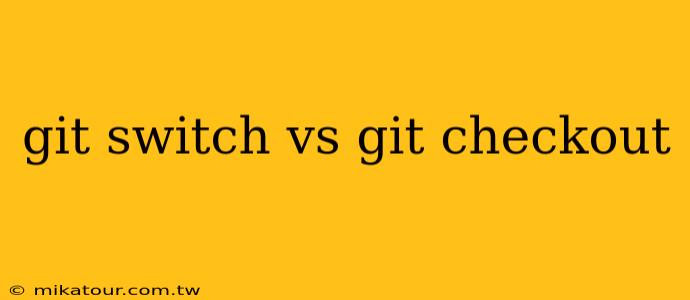 git switch vs git checkout

© mikatour.com.tw